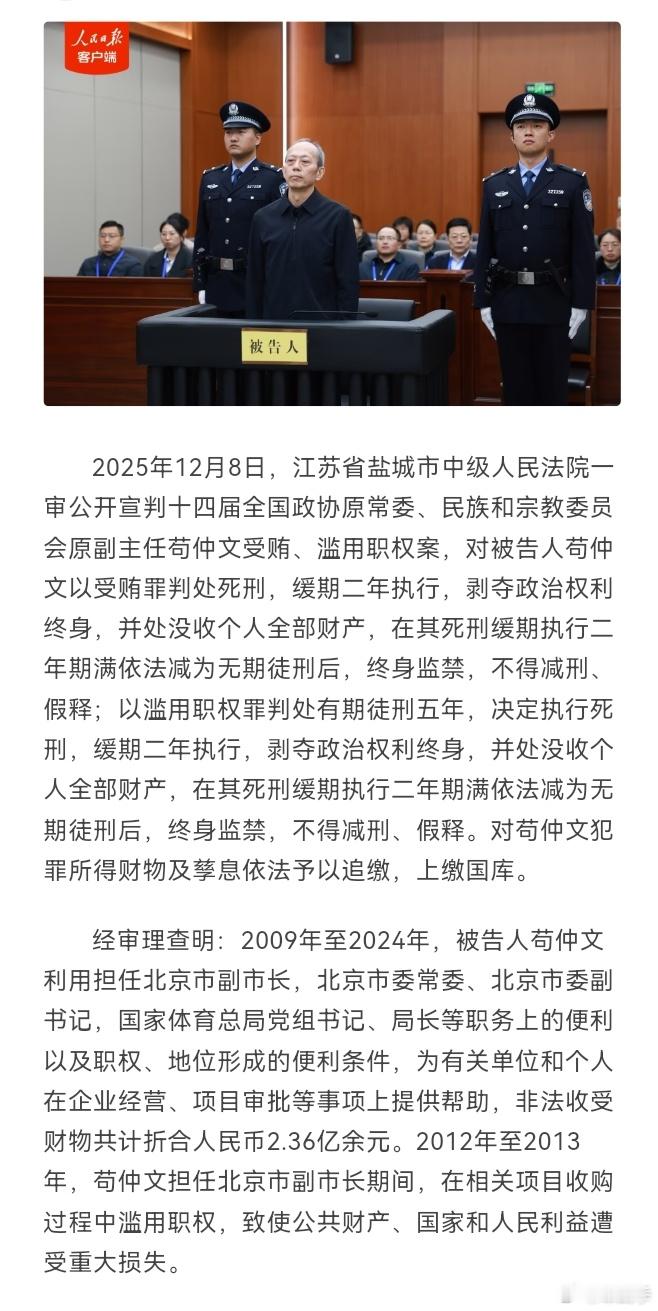 人民日报
客户端

被告人

2025年12月8日，江苏省盐城市中级人民法院一审公开宣判十四届全国政协原常委、民族和宗教委员会原副主任苟仲文受贿、滥用职权案，对被告人苟仲文以受贿罪判处死刑，缓期二年执行，剥夺政治权利终身，并处没收个人全部财产，在其死刑缓期执行二年期满依法减为无期徒刑后，终身监禁，不得减刑、假释；以滥用职权罪判处有期徒刑五年，决定执行死刑，缓期二年执行，剥夺政治权利终身，并处没收个人全部财产，在其死刑缓期执行二年期满依法减为无期徒刑后，终身监禁，不得减刑、假释。对苟仲文犯罪所得财物及孳息依法予以追缴，上缴国库。

经审理查明：2009年至2024年，被告人苟仲文利用担任北京市副市长，北京市委常委、北京市委副书记，国家体育总局党组书记、局长等职务上的便利以及职权、地位形成的便利条件，为有关单位和个人在企业经营、项目审批等事项上提供帮助，非法收受财物共计折合人民币2.36亿余元。2012年至2013年，苟仲文担任北京市副市长期间，在相关项目收购过程中滥用职权，致使公共财产、国家和人民利益遭受重大损失。